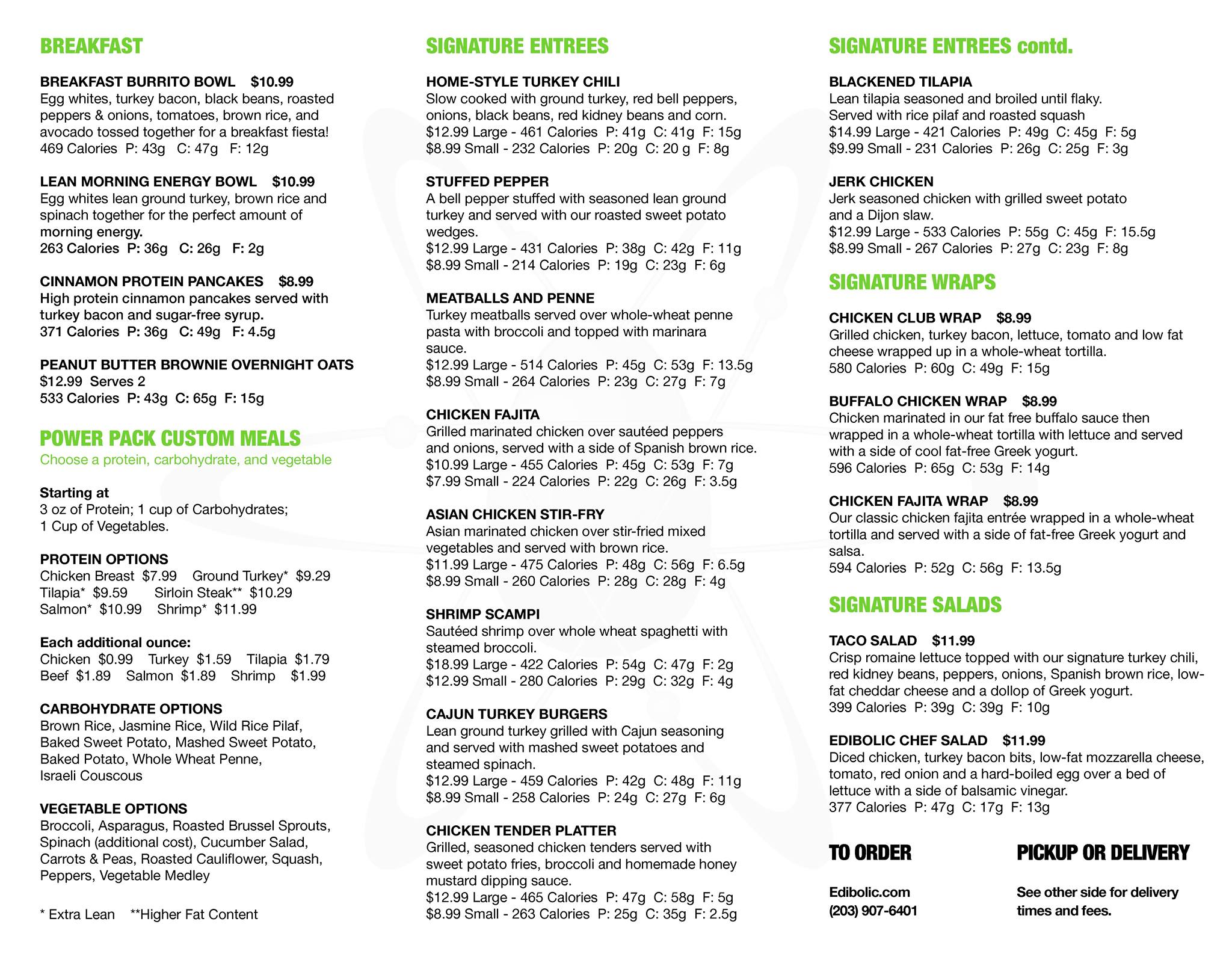 BREAKFAST

BREAKFAST BURRITO BOWL $10.99
Egg whites, turkey bacon, black beans, roasted peppers & onions, tomatoes, brown rice, and avocado tossed together for a breakfast fiesta!
469 Calories P: 43g C: 47g F: 12g

LEAN MORNING ENERGY BOWL $10.99
Egg whites lean ground turkey, brown rice and spinach together for the perfect amount of morning energy.
263 Calories P: 36g C: 26g F: 2g

CINNAMON PROTEIN PANCAKES $8.99
High protein cinnamon pancakes served with turkey bacon and sugar-free syrup.
371 Calories P: 36g C: 49g F: 4.5g

PEANUT BUTTER BROWNIE OVERNIGHT OATS
$12.99 Serves 2
533 Calories P: 43g C: 65g F: 15g

POWER PACK CUSTOM MEALS
Choose a protein, carbohydrate, and vegetable

Starting at
3 oz of Protein; 1 cup of Carbohydrates;
1 Cup of Vegetables.

PROTEIN OPTIONS
Chicken Breast $7.99 Ground Turkey* $9.29
Tilapia* $9.59 Sirloin Steak** $10.29
Salmon* $10.99 Shrimp* $11.99

Each additional ounce:
Chicken $0.99 Turkey $1.59 Tilapia $1.79
Beef $1.89 Salmon $1.89 Shrimp $1.99

CARBOHYDRATE OPTIONS
Brown Rice, Jasmine Rice, Wild Rice Pilaf, Baked Sweet Potato, Mashed Sweet Potato, Baked Potato, Whole Wheat Penne, Israeli Couscous

VEGETABLE OPTIONS
Broccoli, Asparagus, Roasted Brussel Sprouts, Spinach (additional cost), Cucumber Salad, Carrots & Peas, Roasted Cauliflower, Squash, Peppers, Vegetable Medley

* Extra Lean **Higher Fat Content

SIGNATURE ENTREES

HOME-STYLE TURKEY CHILI
Slow cooked with ground turkey, red bell peppers, onions, black beans, red kidney beans and corn.
$12.99 Large - 461 Calories P: 41g C: 41g F: 15g
$8.99 Small - 232 Calories P: 20g C: 20 g F: 8g

STUFFED PEPPER
A bell pepper stuffed with seasoned lean ground turkey and served with our roasted sweet potato wedges.
$12.99 Large - 431 Calories P: 38g C: 42g F: 11g
$8.99 Small - 214 Calories P: 19g C: 23g F: 6g

MEATBALLS AND PENNE
Turkey meatballs served over whole-wheat penne pasta with broccoli and topped with marinara sauce.
$12.99 Large - 514 Calories P: 45g C: 53g F: 13.5g
$8.99 Small - 264 Calories P: 23g C: 27g F: 7g

CHICKEN FAJITA
Grilled marinated chicken over sautéed peppers and onions, served with a side of Spanish brown rice.
$10.99 Large - 455 Calories P: 45g C: 53g F: 7g
$7.99 Small - 224 Calories P: 22g C: 26g F: 3.5g

ASIAN CHICKEN STIR-FRY
Asian marinated chicken over stir-fried mixed vegetables and served with brown rice.
$11.99 Large - 475 Calories P: 48g C: 56g F: 6.5g
$8.99 Small - 260 Calories P: 28g C: 28g F: 4g

SHRIMP SCAMPI
Sautéed shrimp over whole wheat spaghetti with steamed broccoli.
$18.99 Large - 422 Calories P: 54g C: 47g F: 2g
$12.99 Small - 280 Calories P: 29g C: 32g F: 4g

CAJUN TURKEY BURGERS
Lean ground turkey grilled with Cajun seasoning and served with mashed sweet potatoes and steamed spinach.
$12.99 Large - 459 Calories P: 42g C: 48g F: 11g
$8.99 Small - 258 Calories P: 24g C: 27g F: 6g

CHICKEN TENDER PLATTER
Grilled, seasoned chicken tenders served with sweet potato fries, broccoli and homemade honey mustard dipping sauce.
$12.99 Large - 465 Calories P: 47g C: 58g F: 5g
$8.99 Small - 263 Calories P: 25g C: 35g F: 2.5g

SIGNATURE ENTREES contd.

BLACKENED TILAPIA
Lean tilapia seasoned and broiled until flaky. Served with rice pilaf and roasted squash
$14.99 Large - 421 Calories P: 49g C: 45g F: 5g
$9.99 Small - 231 Calories P: 26g C: 25g F: 3g

JERK CHICKEN
Jerk seasoned chicken with grilled sweet potato and a Dijon slaw.
$12.99 Large - 533 Calories P: 55g C: 45g F: 15.5g
$8.99 Small - 267 Calories P: 27g C: 23g F: 8g

SIGNATURE WRAPS

CHICKEN CLUB WRAP $8.99
Grilled chicken, turkey bacon, lettuce, tomato and low fat cheese wrapped up in a whole-wheat tortilla.
580 Calories P: 60g C: 49g F: 15g

BUFFALO CHICKEN WRAP $8.99
Chicken marinated in our fat free buffalo sauce then wrapped in a whole-wheat tortilla with lettuce and served with a side of cool fat-free Greek yogurt.
596 Calories P: 65g C: 53g F: 14g

CHICKEN FAJITA WRAP $8.99
Our classic chicken fajita entrée wrapped in a whole-wheat tortilla and served with a side of fat-free Greek yogurt and salsa.
594 Calories P: 52g C: 56g F: 13.5g

SIGNATURE SALADS

TACO SALAD $11.99
Crisp romaine lettuce topped with our signature turkey chili, red kidney beans, peppers, onions, Spanish brown rice, low-fat cheddar cheese and a dollop of Greek yogurt.
399 Calories P: 39g C: 39g F: 10g

EDIBOLIC CHEF SALAD $11.99
Diced chicken, turkey bacon bits, low-fat mozzarella cheese, tomato, red onion and a hard-boiled egg over a bed of lettuce with a side of balsamic vinegar.
377 Calories P: 47g C: 17g F: 13g

TO ORDER

Edibolic.com
(203) 907-6401

PICKUP OR DELIVERY

See other side for delivery times and fees.